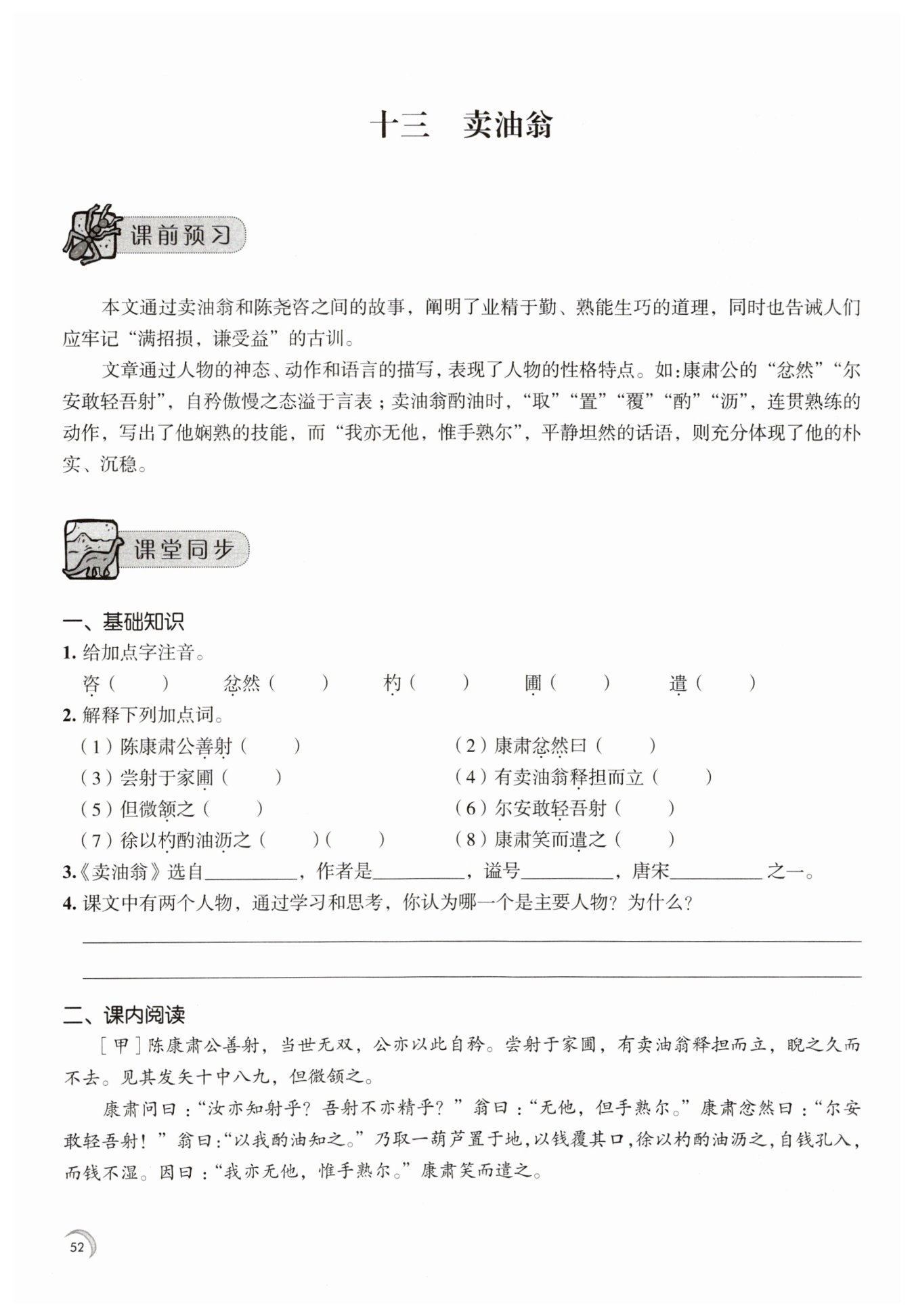 十三　卖油翁

课前预习

本文通过卖油翁和陈尧咨之间的故事，阐明了业精于勤、熟能生巧的道理，同时也告诫人们应牢记“满招损，谦受益”的古训。

文章通过人物的神态、动作和语言的描写，表现了人物的性格特点。如：康肃公的“忿然”“尔安敢轻吾射”，自矜傲慢之态溢于言表；卖油翁酌油时，“取”“置”“覆”“酌”“沥”，连贯熟练的动作，写出了他娴熟的技能，而“我亦无他，惟手熟尔”，平静坦然的话语，则充分体现了他的朴实、沉稳。

课堂同步

一、基础知识

1. 给加点字注音。

咨（　　）　忿然（　　）　杓（　　）　圃（　　）　遣（　　）

2. 解释下列加点词。

（1）陈康肃公善射（　　）　（2）康肃忿然曰（　　）

（3）尝射于家圃（　　）　（4）有卖油翁释担而立（　　）

（5）但微颔之（　　）　（6）尔安敢轻吾射（　　）

（7）徐以杓酌油沥之（　　）（　　）　（8）康肃笑而遣之（　　）

3.《卖油翁》选自__________，作者是__________，谥号__________，唐宋__________之一。

4. 课文中有两个人物，通过学习和思考，你认为哪一个是主要人物？为什么？

二、课内阅读

［甲］陈康肃公善射，当世无双，公亦以此自矜。尝射于家圃，有卖油翁释担而立，睨之久而不去。见其发矢十中八九，但微颔之。

康肃问曰：“汝亦知射乎？吾射不亦精乎？”翁曰：“无他，但手熟尔。”康肃忿然曰：“尔安敢轻吾射！”翁曰:“以我酌油知之。”乃取一葫芦置于地，以钱覆其口，徐以杓酌油沥之，自钱孔入，而钱不湿。因曰：“我亦无他，惟手熟尔。”康肃笑而遣之。

52